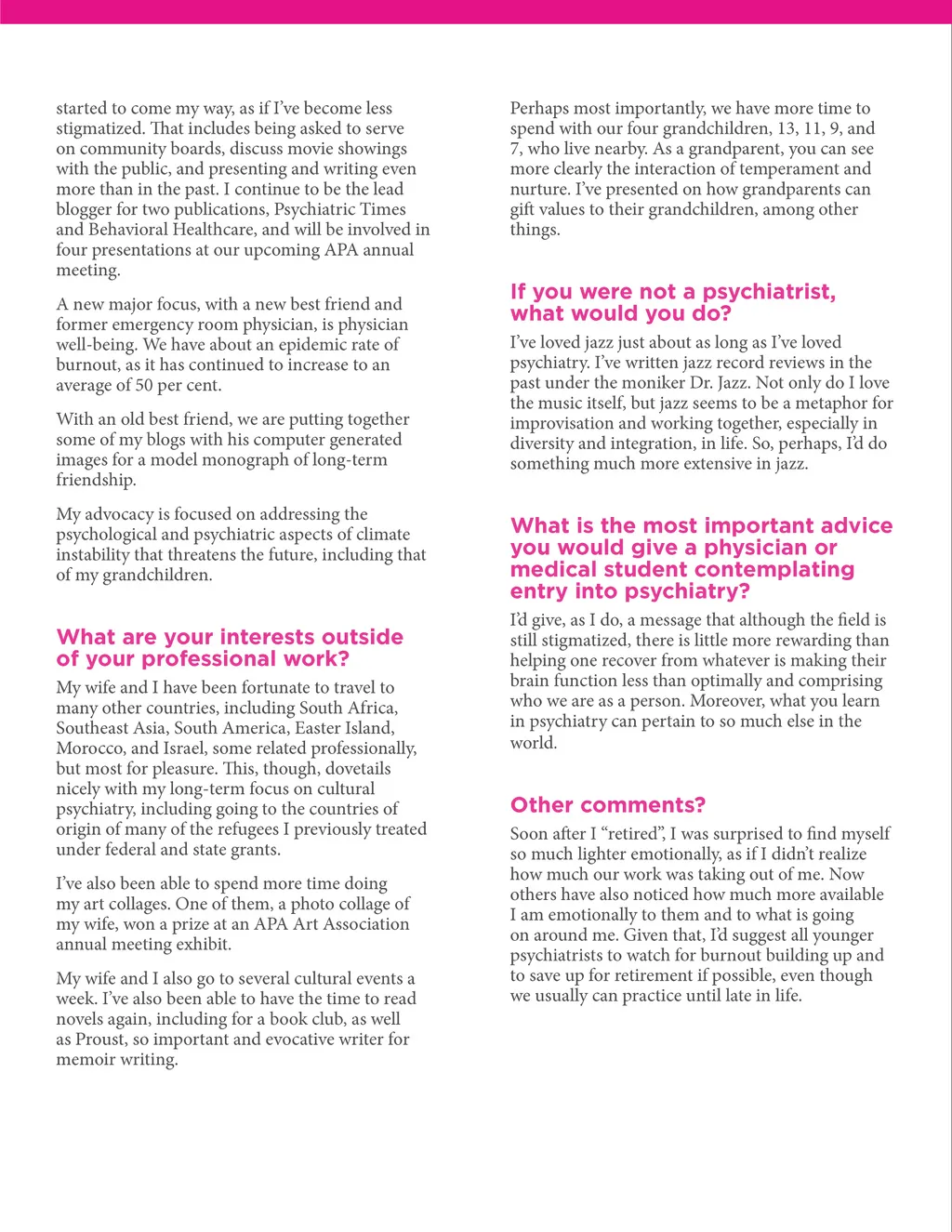 started to come my way, as if I've become less stigmatized. That includes being asked to serve on community boards, discuss movie showings with the public, and presenting and writing even more than in the past. I continue to be the lead blogger for two publications, Psychiatric Times and Behavioral Healthcare, and will be involved in four presentations at our upcoming APA annual meeting.

A new major focus, with a new best friend and former emergency room physician, is physician well-being. We have about an epidemic rate of burnout, as it has continued to increase to an average of 50 per cent.

With an old best friend, we are putting together some of my blogs with his computer generated images for a model monograph of long-term friendship.

My advocacy is focused on addressing the psychological and psychiatric aspects of climate instability that threatens the future, including that of my grandchildren.

What are your interests outside of your professional work?

My wife and I have been fortunate to travel to many other countries, including South Africa, Southeast Asia, South America, Easter Island, Morocco, and Israel, some related professionally, but most for pleasure. This, though, dovetails nicely with my long-term focus on cultural psychiatry, including going to the countries of origin of many of the refugees I previously treated under federal and state grants.

I've also been able to spend more time doing my art collages. One of them, a photo collage of my wife, won a prize at an APA Art Association annual meeting exhibit.

My wife and I also go to several cultural events a week. I've also been able to have the time to read novels again, including for a book club, as well as Proust, so important and evocative writer for memoir writing.

Perhaps most importantly, we have more time to spend with our four grandchildren, 13, 11, 9, and 7, who live nearby. As a grandparent, you can see more clearly the interaction of temperament and nurture. I've presented on how grandparents can gift values to their grandchildren, among other things.

If you were not a psychiatrist, what would you do?

I've loved jazz just about as long as I've loved psychiatry. I've written jazz record reviews in the past under the moniker Dr. Jazz. Not only do I love the music itself, but jazz seems to be a metaphor for improvisation and working together, especially in diversity and integration, in life. So, perhaps, I'd do something much more extensive in jazz.

What is the most important advice you would give a physician or medical student contemplating entry into psychiatry?

I'd give, as I do, a message that although the field is still stigmatized, there is little more rewarding than helping one recover from whatever is making their brain function less than optimally and comprising who we are as a person. Moreover, what you learn in psychiatry can pertain to so much else in the world.

Other comments?

Soon after I "retired", I was surprised to find myself so much lighter emotionally, as if I didn't realize how much our work was taking out of me. Now others have also noticed how much more available I am emotionally to them and to what is going on around me. Given that, I'd suggest all younger psychiatrists to watch for burnout building up and to save up for retirement if possible, even though we usually can practice until late in life.